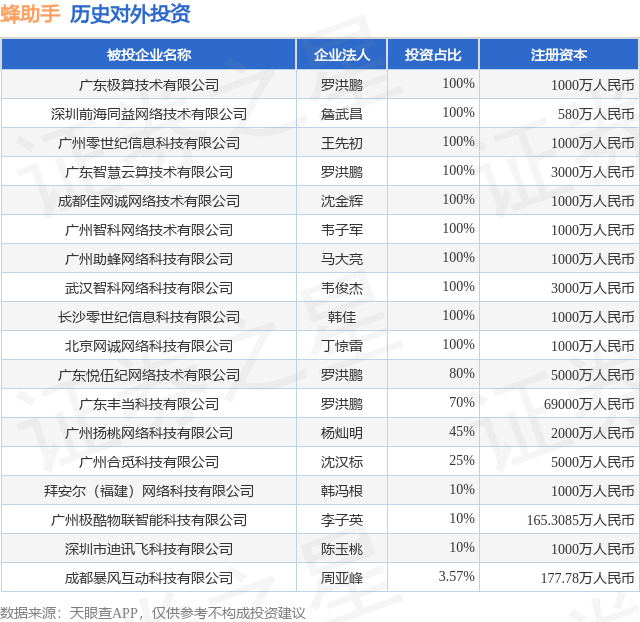 蜂助手 历史对外投资

| 被投企业名称 | 企业法人 | 投资占比 | 注册资本 |
|---|---|---|---|
| 广东极算技术有限公司 | 罗洪鹏 | 100% | 1000万人民币 |
| 深圳前海同益网络技术有限公司 | 詹武昌 | 100% | 580万人民币 |
| 广州零世纪信息科技有限公司 | 王先初 | 100% | 1000万人民币 |
| 广东智慧云算技术有限公司 | 罗洪鹏 | 100% | 3000万人民币 |
| 成都佳网诚网络技术有限公司 | 沈金辉 | 100% | 1000万人民币 |
| 广州智科网络技术有限公司 | 韦子军 | 100% | 1000万人民币 |
| 广州助蜂网络科技有限公司 | 马大亮 | 100% | 1000万人民币 |
| 武汉智科网络科技有限公司 | 韦俊杰 | 100% | 3000万人民币 |
| 长沙零世纪信息科技有限公司 | 韩佳 | 100% | 1000万人民币 |
| 北京网诚网络科技有限公司 | 丁惊雷 | 100% | 1000万人民币 |
| 广东悦伍纪网络技术有限公司 | 罗洪鹏 | 80% | 5000万人民币 |
| 广东丰当科技有限公司 | 罗洪鹏 | 70% | 69000万人民币 |
| 广州扬桃网络科技有限公司 | 杨灿明 | 45% | 2000万人民币 |
| 广州合觅科技有限公司 | 沈汉标 | 25% | 5000万人民币 |
| 拜安尔（福建）网络科技有限公司 | 韩冯根 | 10% | 1000万人民币 |
| 广州极酷物联智能科技有限公司 | 李子英 | 10% | 165.3085万人民币 |
| 深圳市迪讯飞科技有限公司 | 陈玉桃 | 10% | 1000万人民币 |
| 成都暴风互动科技有限公司 | 周亚峰 | 3.57% | 177.78万人民币 |

数据来源：天眼查APP，仅供参考不构成投资建议

证券之星